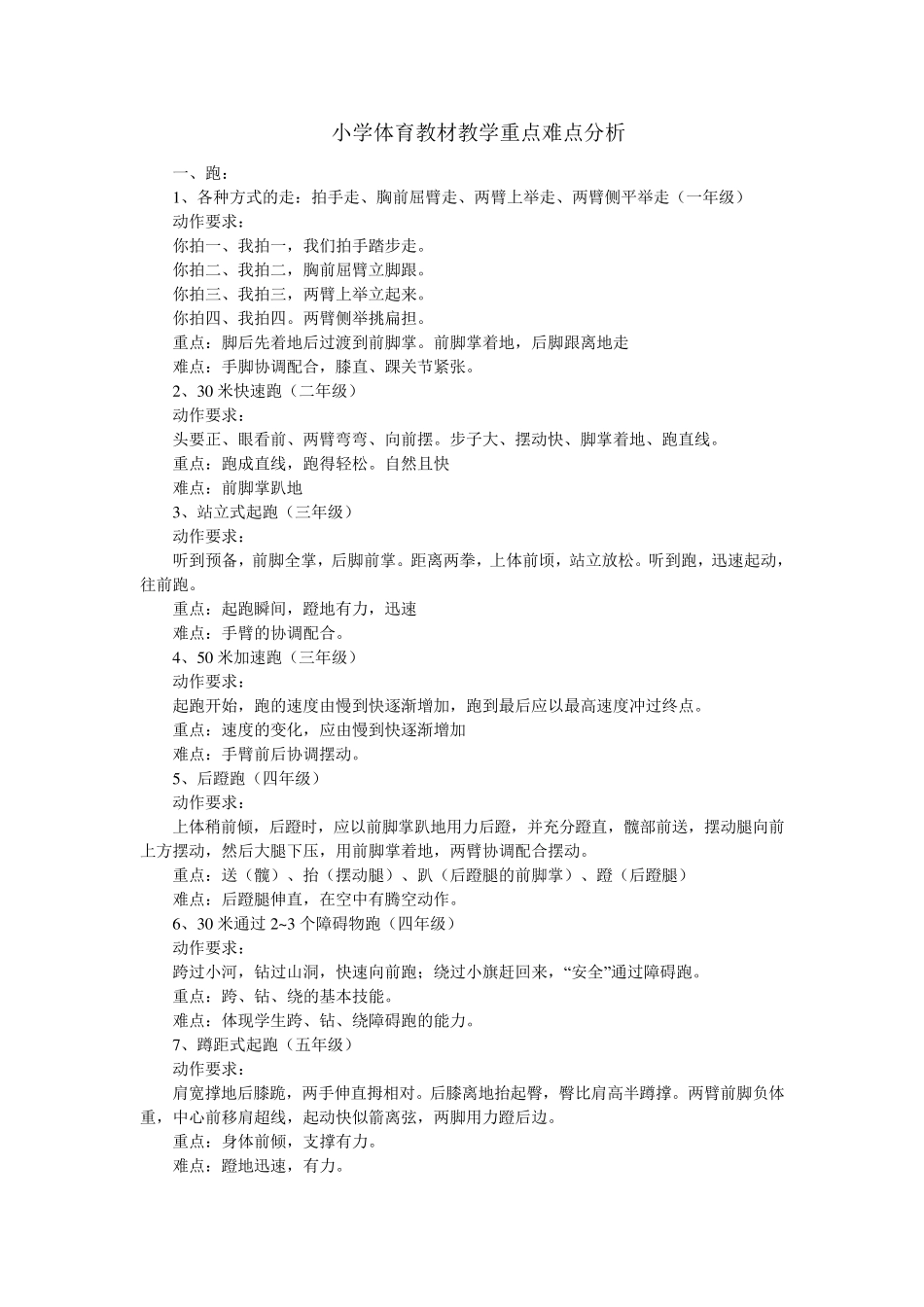 小学体育教材教学重点难点分析

一、跑：

1、各种方式的走：拍手走、胸前屈臂走、两臂上举走、两臂侧平举走（一年级）

动作要求：

你拍一、我拍一，我们拍手踏步走。

你拍二、我拍二，胸前屈臂立脚跟。

你拍三、我拍三，两臂上举立起来。

你拍四、我拍四。两臂侧举挑扁担。

重点：脚后先着地后过渡到前脚掌。前脚掌着地，后脚跟离地走

难点：手脚协调配合，膝直、踝关节紧张。

2、30 米快速跑（二年级）

动作要求：

头要正、眼看前、两臂弯弯、向前摆。步子大、摆动快、脚掌着地、跑直线。

重点：跑成直线，跑得轻松。自然且快

难点：前脚掌趴地

3、站立式起跑（三年级）

动作要求：

听到预备，前脚全掌，后脚前掌。距离两拳，上体前顷，站立放松。听到跑，迅速起动，往前跑。

重点：起跑瞬间，蹬地有力，迅速

难点：手臂的协调配合。

4、50 米加速跑（三年级）

动作要求：

起跑开始，跑的速度由慢到快逐渐增加，跑到最后应以最高速度冲过终点。

重点：速度的变化，应由慢到快逐渐增加

难点：手臂前后协调摆动。

5、后蹬跑（四年级）

动作要求：

上体稍前倾，后蹬时，应以前脚掌趴地用力后蹬，并充分蹬直，髋部前送，摆动腿向前上方摆动，然后大腿下压，用前脚掌着地，两臂协调配合摆动。

重点：送（髋）、抬（摆动腿）、趴（后蹬腿的前脚掌）、蹬（后蹬腿）

难点：后蹬腿伸直，在空中有腾空动作。

6、30 米通过 2~3 个障碍物跑（四年级）

动作要求：

跨过小河，钻过山洞，快速向前跑；绕过小旗赶回来，“安全”通过障碍跑。

重点：跨、钻、绕的基本技能。

难点：体现学生跨、钻、绕障碍跑的能力。

7、蹲距式起跑（五年级）

动作要求：

肩宽撑地后膝跪，两手伸直拇相对。后膝离地抬起臀，臀比肩高半蹲撑。两臂前脚负体重，中心前移肩超线，起动快似箭离弦，两脚用力蹬后边。

重点：身体前倾，支撑有力。

难点：蹬地迅速，有力。